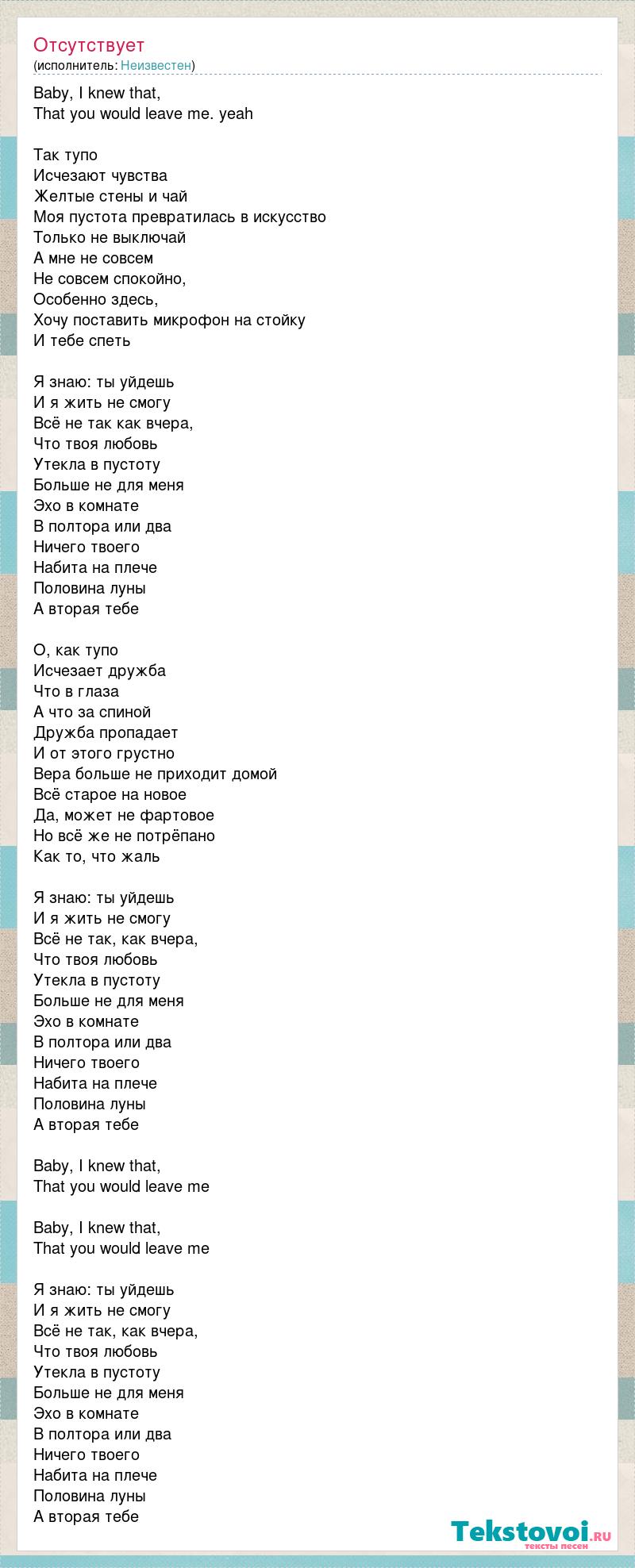 Отсутствует
(исполнитель: Неизвестен)

Baby, I knew that,
That you would leave me. yeah

Так тупо
Исчезают чувства
Желтые стены и чай
Моя пустота превратилась в искусство
Только не выключай
А мне не совсем
Не совсем спокойно,
Особенно здесь,
Хочу поставить микрофон на стойку
И тебе спеть

Я знаю: ты уйдешь
И я жить не смогу
Всё не так как вчера,
Что твоя любовь
Утекла в пустоту
Больше не для меня
Эхо в комнате
В полтора или два
Ничего твоего
Набита на плече
Половина луны
А вторая тебе

О, как тупо
Исчезает дружба
Что в глаза
А что за спиной
Дружба пропадает
И от этого грустно
Вера больше не приходит домой
Всё старое на новое
Да, может не фартовое
Но всё же не потрёпано
Как то, что жаль

Я знаю: ты уйдешь
И я жить не смогу
Всё не так, как вчера,
Что твоя любовь
Утекла в пустоту
Больше не для меня
Эхо в комнате
В полтора или два
Ничего твоего
Набита на плече
Половина луны
А вторая тебе

Baby, I knew that,
That you would leave me

Baby, I knew that,
That you would leave me

Я знаю: ты уйдешь
И я жить не смогу
Всё не так, как вчера,
Что твоя любовь
Утекла в пустоту
Больше не для меня
Эхо в комнате
В полтора или два
Ничего твоего
Набита на плече
Половина луны
А вторая тебе

Tekstovoi.ru
тексты песен